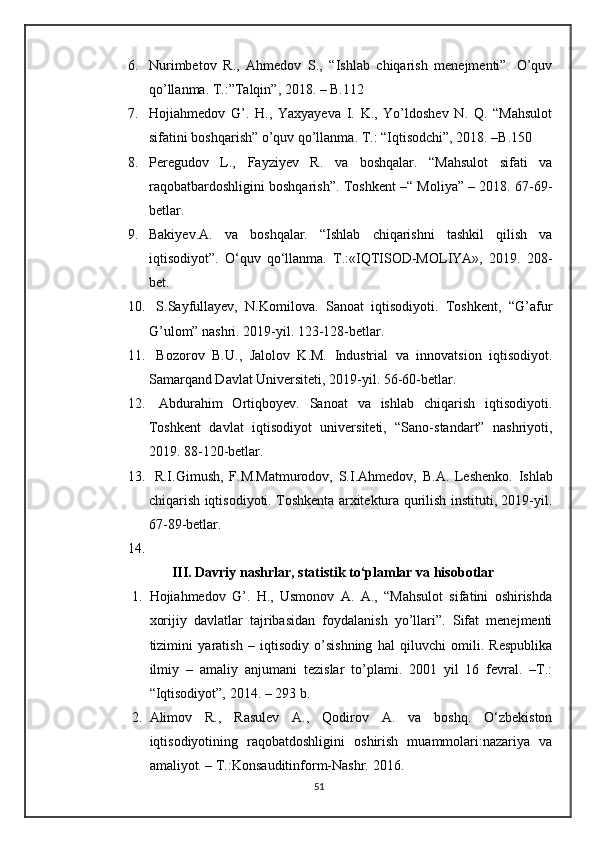 6. Nurimbetov R., Ahmedov S., “Ishlab chiqarish menejmenti”. O’quv qo’llanma. T.:”Talqin”, 2018. – B.112

7. Hojiahmedov G’. H., Yaxyayeva I. K., Yo’ldoshev N. Q. “Mahsulot sifatini boshqarish” o’quv qo’llanma. T.: “Iqtisodchi”, 2018. –B.150

8. Peregudov L., Fayziyev R. va boshqalar. “Mahsulot sifati va raqobatbardoshligini boshqarish”. Toshkent –“ Moliya” – 2018. 67-69-betlar.

9. Bakiyev.A. va boshqalar. “Ishlab chiqarishni tashkil qilish va iqtisodiyot”. O‘quv qo‘llanma. T.:«IQTISOD-MOLIYA», 2019. 208-bet.

10. S.Sayfullayev, N.Komilova. Sanoat iqtisodiyoti. Toshkent, “G’afur G’ulom” nashri. 2019-yil. 123-128-betlar.

11. Bozorov B.U., Jalolov K.M. Industrial va innovatsion iqtisodiyot. Samarqand Davlat Universiteti, 2019-yil. 56-60-betlar.

12. Abdurahim Ortiqboyev. Sanoat va ishlab chiqarish iqtisodiyoti. Toshkent davlat iqtisodiyot universiteti, “Sano-standart” nashriyoti, 2019. 88-120-betlar.

13. R.I.Gimush, F.M.Matmurodov, S.I.Ahmedov, B.A. Leshenko. Ishlab chiqarish iqtisodiyoti. Toshkenta arxitektura qurilish instituti, 2019-yil. 67-89-betlar.

14.

III. Davriy nashrlar, statistik to‘plamlar va hisobotlar

1. Hojiahmedov G’. H., Usmonov A. A., “Mahsulot sifatini oshirishda xorijiy davlatlar tajribasidan foydalanish yo’llari”. Sifat menejmenti tizimini yaratish – iqtisodiy o’sishning hal qiluvchi omili. Respublika ilmiy – amaliy anjumani tezislar to’plami. 2001 yil 16 fevral. –T.: “Iqtisodiyot”, 2014. – 293 b.

2. Alimov R., Rasulev A., Qodirov A. va boshq. O‘zbekiston iqtisodiyotining raqobatdoshligini oshirish muammolari:nazariya va amaliyot. – T.:Konsauditinform-Nashr. 2016.

51